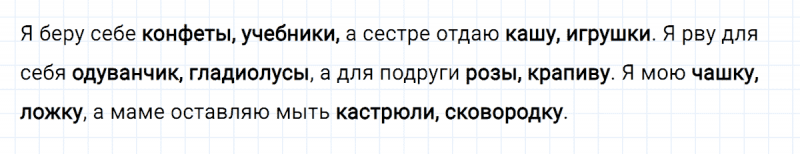 Я беру себе конфеты, учебники, а сестре отдаю кашу, игрушки. Я рву для себя одуванчик, гладиолусы, а для подруги розы, крапиву. Я мою чашку, ложку, а маме оставляю мыть кастрюли, сковородку.